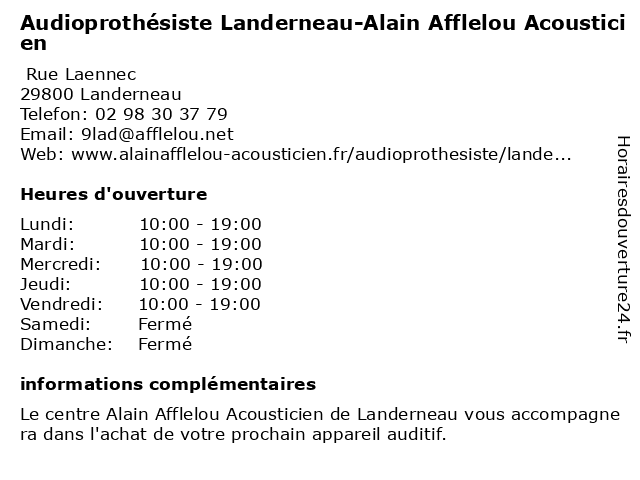 Audioprothésiste Landerneau-Alain Afflelou Acousticien

Rue Laennec
29800 Landerneau
Telefon: 02 98 30 37 79
Email: 9lad@afflelou.net
Web: www.alainafflelou-acousticien.fr/audioprothesiste/lande...

Heures d'ouverture

| | |
|---|---|
| Lundi: | 10:00 - 19:00 |
| Mardi: | 10:00 - 19:00 |
| Mercredi: | 10:00 - 19:00 |
| Jeudi: | 10:00 - 19:00 |
| Vendredi: | 10:00 - 19:00 |
| Samedi: | Fermé |
| Dimanche: | Fermé |

informations complémentaires

Le centre Alain Afflelou Acousticien de Landerneau vous accompagnera dans l'achat de votre prochain appareil auditif.

Horairesdouverture24.fr